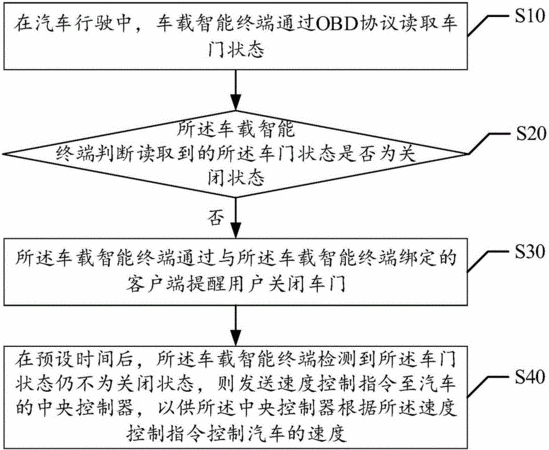 在汽车行驶中，车载智能终端通过OBD协议读取车门状态

S10

所述车载智能终端判断读取到的所述车门状态是否为关闭状态

S20

否

所述车载智能终端通过与所述车载智能终端绑定的客户端提醒用户关闭车门

S30

在预设时间后，所述车载智能终端检测到所述车门状态仍不为关闭状态，则发送速度控制指令至汽车的中央控制器，以供所述中央控制器根据所述速度控制指令控制汽车的速度

S40